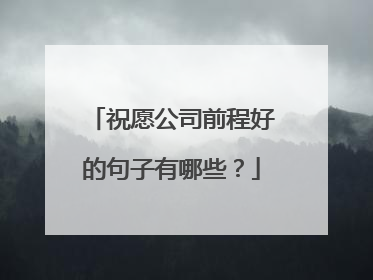 「祝愿公司前程好的句子有哪些？」